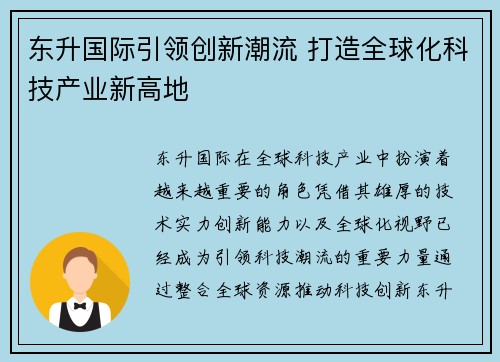 东升国际引领创新潮流 打造全球化科技产业新高地

东升国际在全球科技产业中扮演着越来越重要的角色凭借其雄厚的技术实力创新能力以及全球化视野已经成为引领科技潮流的重要力量通过整合全球资源推动科技创新东升